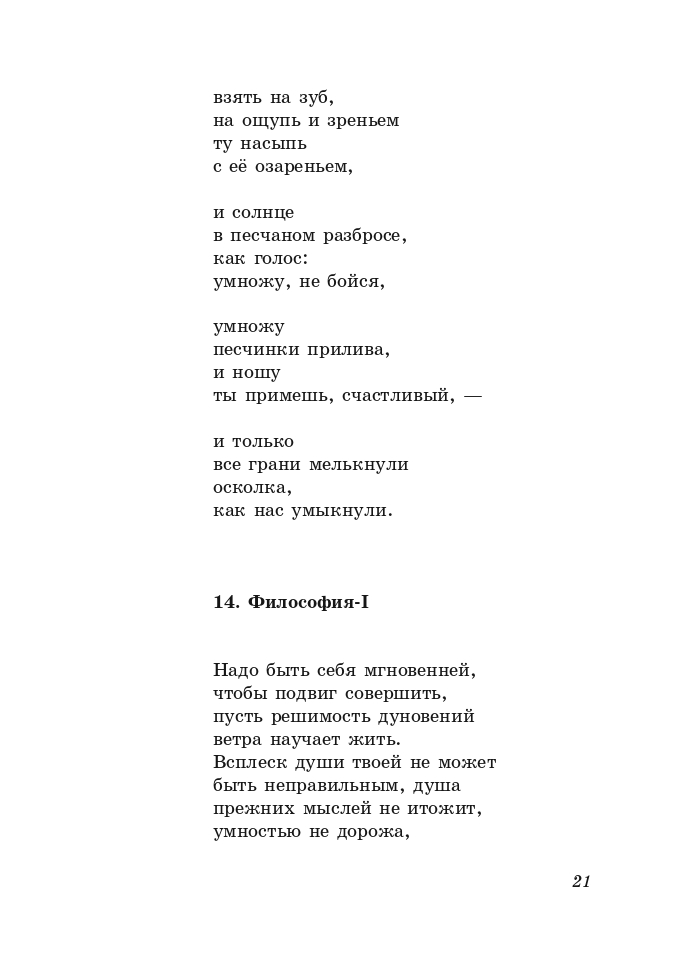 взять на зуб,
на ощупь и зреньем
ту насыпь
с её озареньем,

и солнце
в песчаном разбросе,
как голос:
умножу, не бойся,

умножу
песчинки прилива,
и ношу
ты примешь, счастливый, —

и только
все грани мелькнули
осколка,
как нас умыкнули.

14. Философия-I

Надо быть себя мгновенней,
чтобы подвиг совершить,
пусть решимость дуновений
ветра научает жить.
Всплеск души твоей не может
быть неправильным, душа
прежних мыслей не итожит,
умностью не дорожа,

21